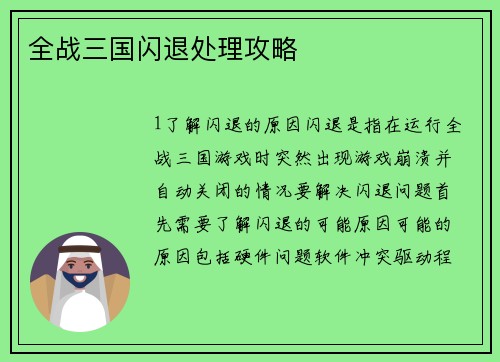 全战三国闪退处理攻略

1了解闪退的原因闪退是指在运行全战三国游戏时突然出现游戏崩溃并自动关闭的情况要解决闪退问题首先需要了解闪退的可能原因可能的原因包括硬件问题软件冲突驱动程